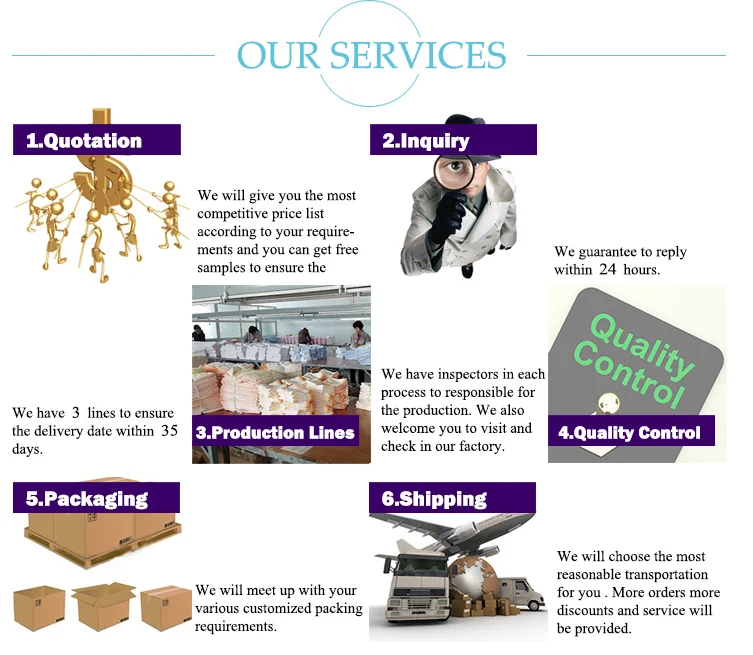 OUR SERVICES

1.Quotation

We will give you the most competitive price list according to your requirements and you can get free samples to ensure the

2.Inquiry

We guarantee to reply within 24 hours.

We have 3 lines to ensure the delivery date within 35 days.

3.Production Lines

We have inspectors in each process to responsible for the production. We also welcome you to visit and check in our factory.

Quality Control

4.Quality Control

5.Packaging

We will meet up with your various customized packing requirements.

6.Shipping

We will choose the most reasonable transportation for you . More orders more discounts and service will be provided.